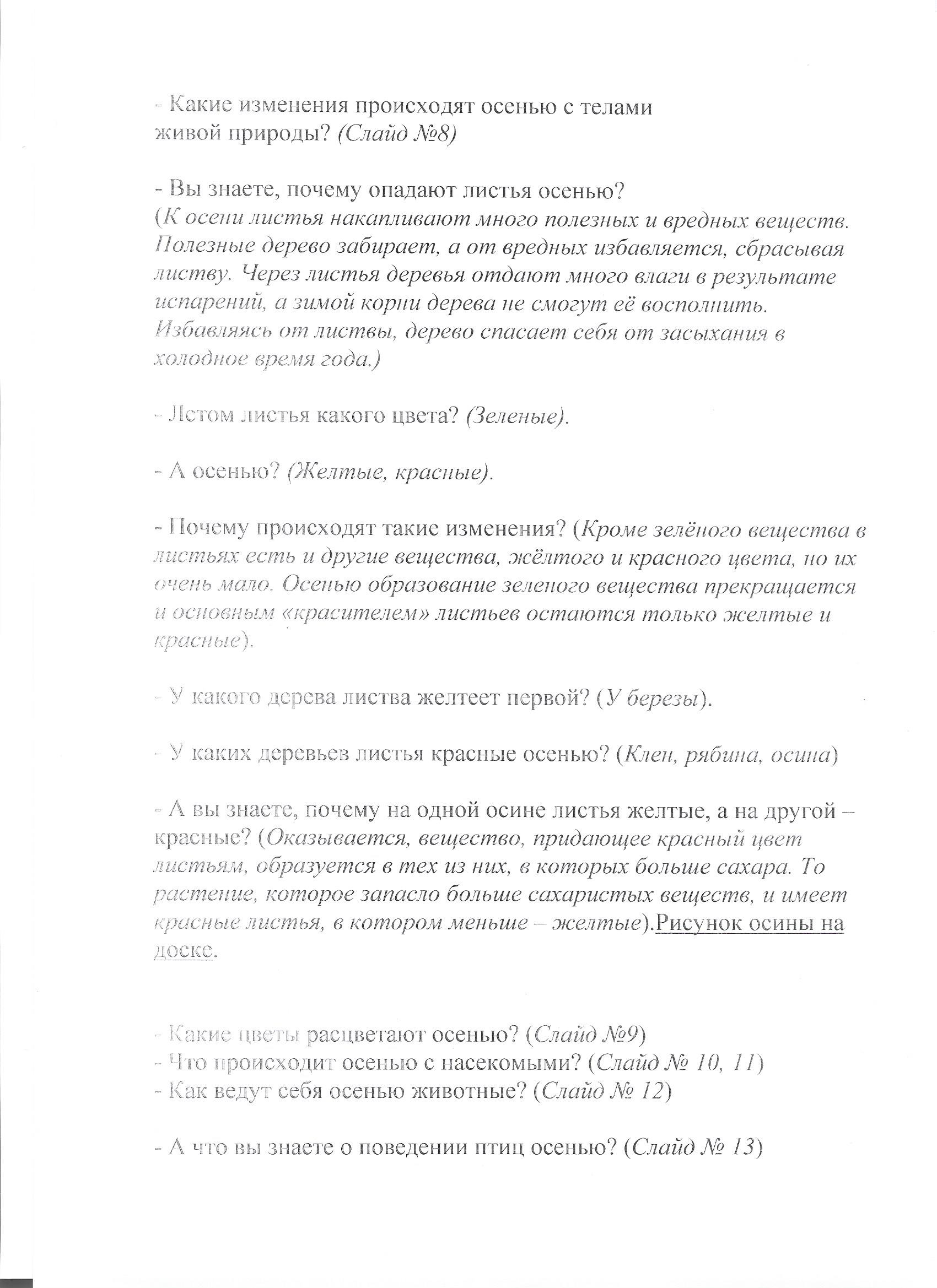 - Какие изменения происходят осенью с телами живой природы? (Слайд №8)

- Вы знаете, почему опадают листья осенью? (К осени листья накапливают много полезных и вредных веществ. Полезные дерево забирает, а от вредных избавляется, сбрасывая листву. Через листья деревья отдают много влаги в результате испарений, а зимой корни дерева не смогут её восполнить. Избавляясь от листвы, дерево спасает себя от засыхания в холодное время года.)

- Летом листья какого цвета? (Зеленые).

- А осенью? (Желтые, красные).

- Почему происходят такие изменения? (Кроме зелёного вещества в листьях есть и другие вещества, жёлтого и красного цвета, но их очень мало. Осенью образование зеленого вещества прекращается и основным «красителем» листьев остаются только желтые и красные).

- У какого дерева листва желтеет первой? (У березы).

- У каких деревьев листья красные осенью? (Клен, рябина, осина)

- А вы знаете, почему на одной осине листья желтые, а на другой – красные? (Оказывается, вещество, придающее красный цвет листьям, образуется в тех из них, в которых больше сахара. То растение, которое запасло больше сахаристых веществ, и имеет красные листья, в котором меньше – желтые).Рисунок осины на доске.

- Какие цветы расцветают осенью? (Слайд №9)
- Что происходит осенью с насекомыми? (Слайд № 10, 11)
- Как ведут себя осенью животные? (Слайд № 12)

- А что вы знаете о поведении птиц осенью? (Слайд № 13)